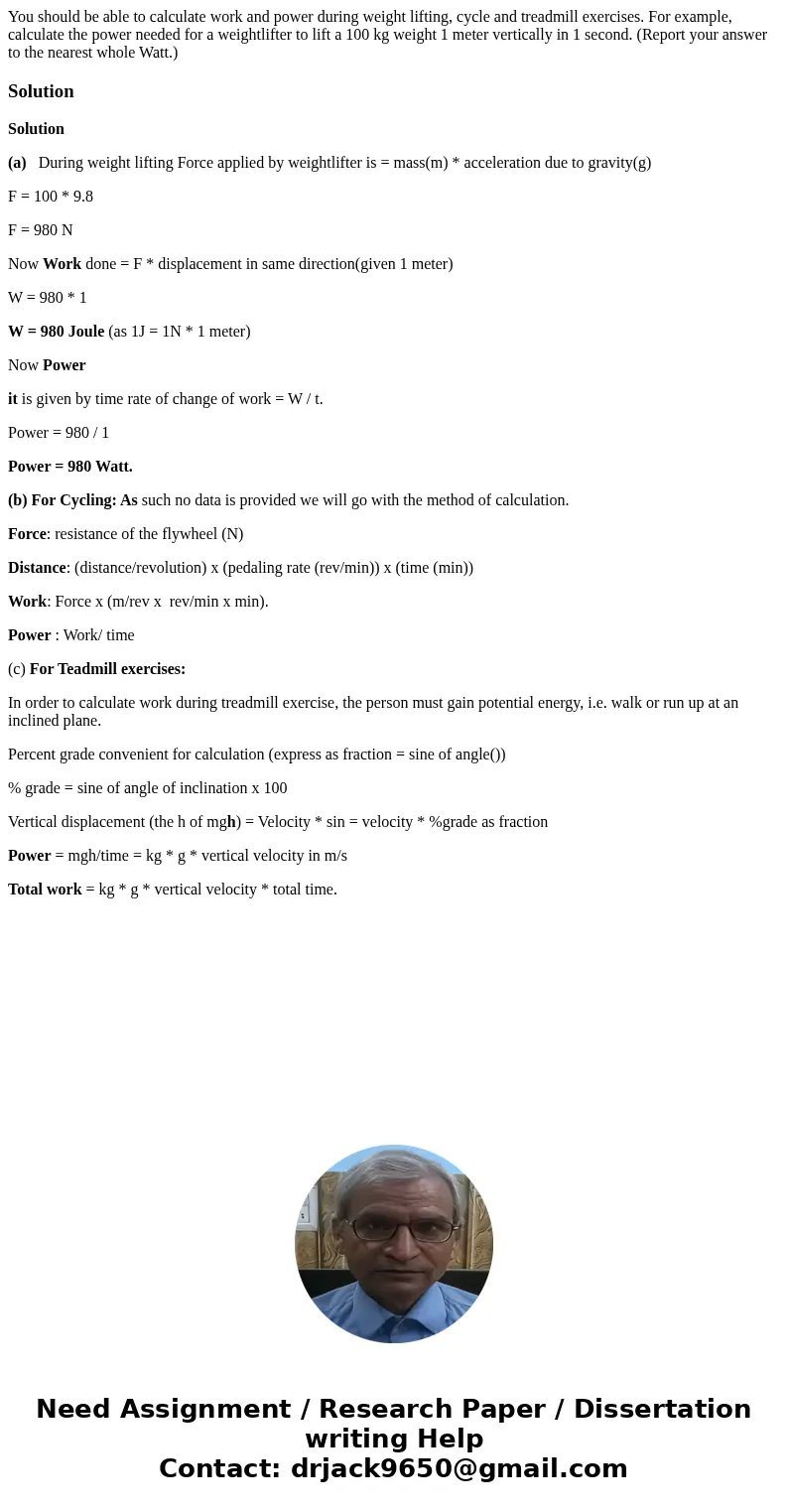 You should be able to calculate work and power during weight lifting, cycle and treadmill exercises. For example, calculate the power needed for a weightlifter to lift a 100 kg weight 1 meter vertically in 1 second. (Report your answer to the nearest whole Watt.)

Solution

Solution

(a) During weight lifting Force applied by weightlifter is = mass(m) * acceleration due to gravity(g)

F = 100 * 9.8

F = 980 N

Now Work done = F * displacement in same direction(given 1 meter)

W = 980 * 1

W = 980 Joule (as 1J = 1N * 1 meter)

Now Power

it is given by time rate of change of work = W / t.

Power = 980 / 1

Power = 980 Watt.

(b) For Cycling: As such no data is provided we will go with the method of calculation.

Force: resistance of the flywheel (N)

Distance: (distance/revolution) x (pedaling rate (rev/min)) x (time (min))

Work: Force x (m/rev x rev/min x min).

Power : Work/ time

(c) For Teadmill exercises:

In order to calculate work during treadmill exercise, the person must gain potential energy, i.e. walk or run up at an inclined plane.

Percent grade convenient for calculation (express as fraction = sine of angle())

% grade = sine of angle of inclination x 100

Vertical displacement (the h of mgh) = Velocity * sin = velocity * %grade as fraction

Power = mgh/time = kg * g * vertical velocity in m/s

Total work = kg * g * vertical velocity * total time.

Need Assignment / Research Paper / Dissertation writing Help
Contact: drjack9650@gmail.com